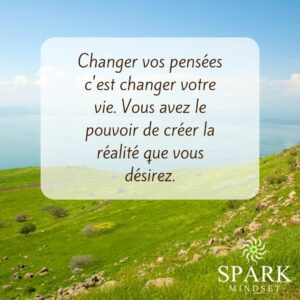 Changer vos pensées c'est changer votre vie. Vous avez le pouvoir de créer la réalité que vous désirez.

SPARK
MINDSET